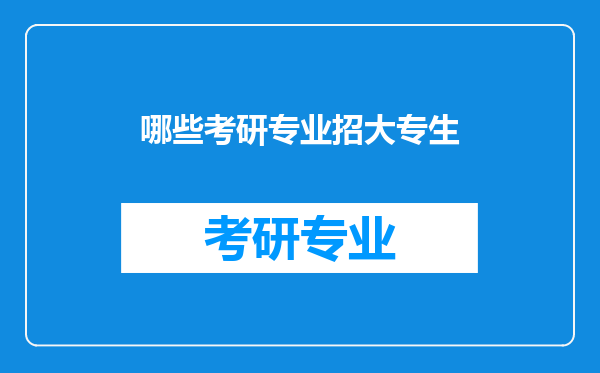 哪些考研专业招大专生

考研专业